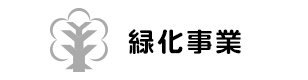 緑化事業